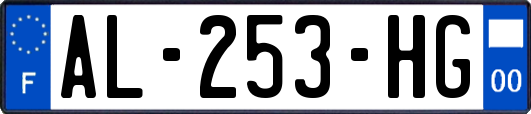 F
AL-253-HG
00